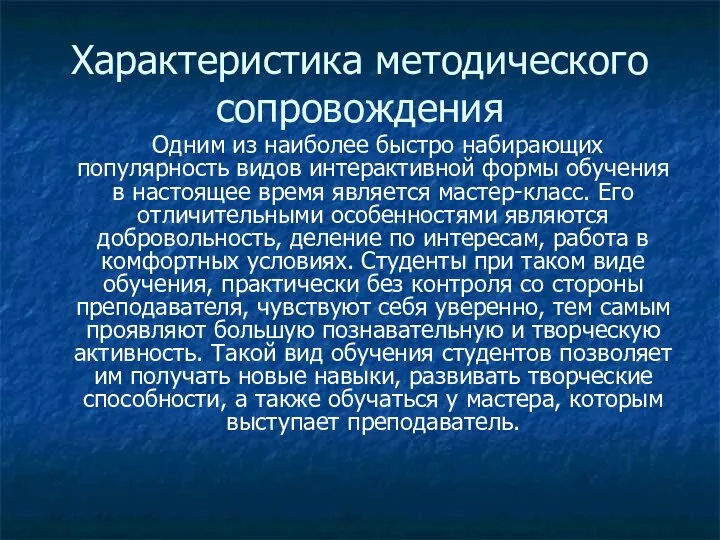 Характеристика методического сопровождения

Одним из наиболее быстро набирающих популярность видов интерактивной формы обучения в настоящее время является мастер-класс. Его отличительными особенностями являются добровольность, деление по интересам, работа в комфортных условиях. Студенты при таком виде обучения, практически без контроля со стороны преподавателя, чувствуют себя уверенно, тем самым проявляют большую познавательную и творческую активность. Такой вид обучения студентов позволяет им получать новые навыки, развивать творческие способности, а также обучаться у мастера, которым выступает преподаватель.